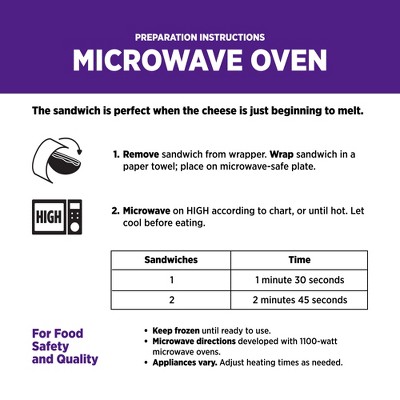 PREPARATION INSTRUCTIONS
MICROWAVE OVEN

The sandwich is perfect when the cheese is just beginning to melt.

1. Remove sandwich from wrapper. Wrap sandwich in a paper towel; place on microwave-safe plate.

HIGH

2. Microwave on HIGH according to chart, or until hot. Let cool before eating.

| Sandwiches | Time |
|---|---|
| 1 | 1 minute 30 seconds |
| 2 | 2 minutes 45 seconds |

For Food Safety and Quality

• Keep frozen until ready to use.
• Microwave directions developed with 1100-watt microwave ovens.
• Appliances vary. Adjust heating times as needed.